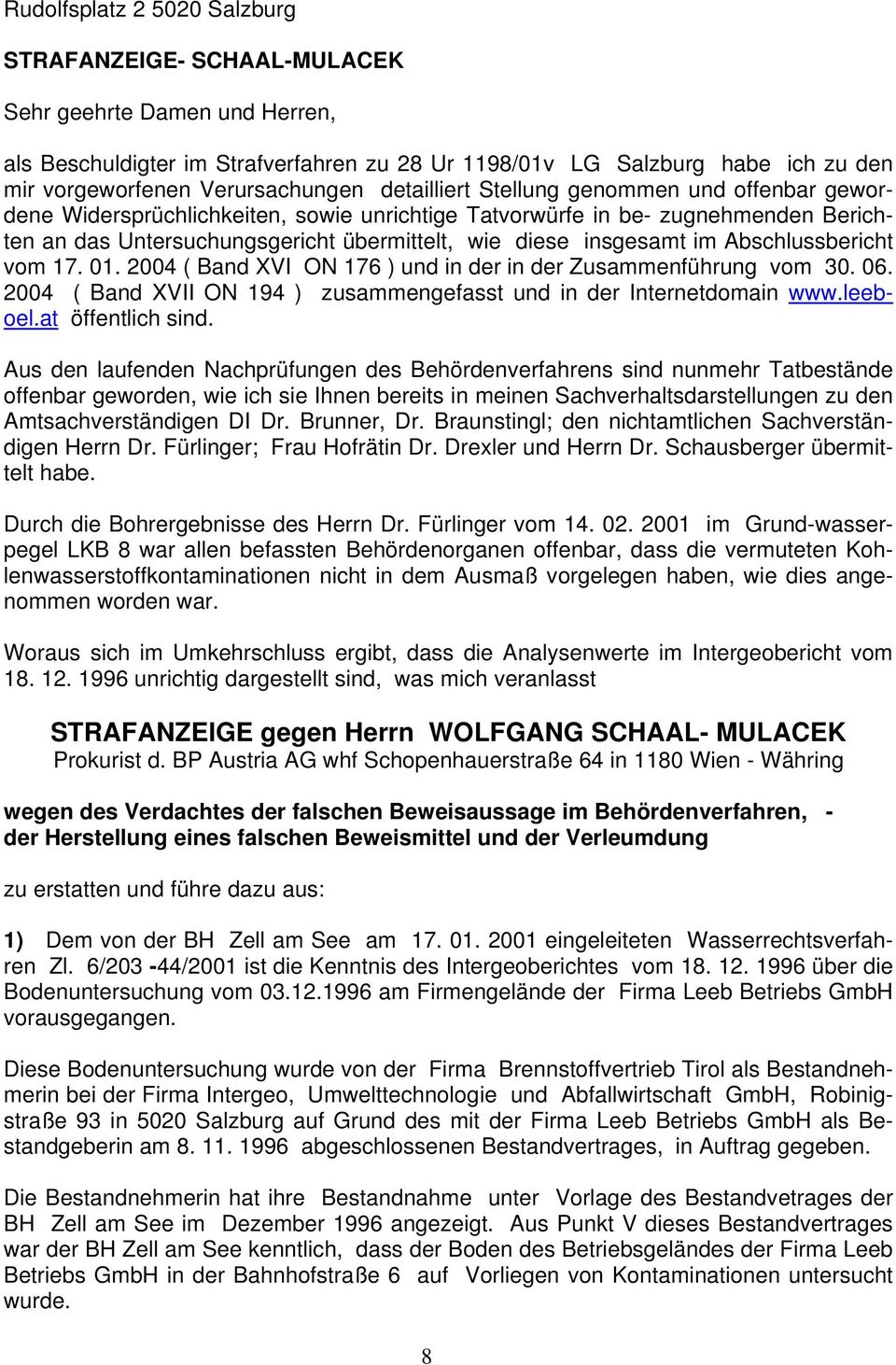 Rudolfsplatz 2 5020 Salzburg

STRAFANZEIGE- SCHAAL-MULACEK

Sehr geehrte Damen und Herren,

als Beschuldigter im Strafverfahren zu 28 Ur 1198/01v LG Salzburg habe ich zu den mir vorgeworfenen Verursachungen detailliert Stellung genommen und offenbar gewordene Widersprüchlichkeiten, sowie unrichtige Tatvorwürfe in be- zugnehmenden Berichten an das Untersuchungsgericht übermittelt, wie diese insgesamt im Abschlussbericht vom 17. 01. 2004 ( Band XVI ON 176 ) und in der in der Zusammenführung vom 30. 06. 2004 ( Band XVII ON 194 ) zusammengefasst und in der Internetdomain www.leeboel.at öffentlich sind.

Aus den laufenden Nachprüfungen des Behördenverfahrens sind nunmehr Tatbestände offenbar geworden, wie ich sie Ihnen bereits in meinen Sachverhaltsdarstellungen zu den Amtsachverständigen DI Dr. Brunner, Dr. Braunstingl; den nichtamtlichen Sachverständigen Herrn Dr. Fürlinger; Frau Hofrätin Dr. Drexler und Herrn Dr. Schausberger übermittelt habe.

Durch die Bohrergebnisse des Herrn Dr. Fürlinger vom 14. 02. 2001 im Grund-wasserpegel LKB 8 war allen befassten Behördenorganen offenbar, dass die vermuteten Kohlenwasserstoffkontaminationen nicht in dem Ausmaß vorgelegen haben, wie dies angenommen worden war.

Woraus sich im Umkehrschluss ergibt, dass die Analysenwerte im Intergeobericht vom 18. 12. 1996 unrichtig dargestellt sind, was mich veranlasst

STRAFANZEIGE gegen Herrn WOLFGANG SCHAAL- MULACEK
Prokurist d. BP Austria AG whf Schopenhauerstraße 64 in 1180 Wien - Währing

wegen des Verdachtes der falschen Beweisaussage im Behördenverfahren, - der Herstellung eines falschen Beweismittel und der Verleumdung

zu erstatten und führe dazu aus:

1) Dem von der BH Zell am See am 17. 01. 2001 eingeleiteten Wasserrechtsverfahren Zl. 6/203 -44/2001 ist die Kenntnis des Intergeoberichtes vom 18. 12. 1996 über die Bodenuntersuchung vom 03.12.1996 am Firmengelände der Firma Leeb Betriebs GmbH vorausgegangen.

Diese Bodenuntersuchung wurde von der Firma Brennstoffvertrieb Tirol als Bestandnehmerin bei der Firma Intergeo, Umwelttechnologie und Abfallwirtschaft GmbH, Robinigstraße 93 in 5020 Salzburg auf Grund des mit der Firma Leeb Betriebs GmbH als Bestandgeberin am 8. 11. 1996 abgeschlossenen Bestandvertrages, in Auftrag gegeben.

Die Bestandnehmerin hat ihre Bestandnahme unter Vorlage des Bestandvetrages der BH Zell am See im Dezember 1996 angezeigt. Aus Punkt V dieses Bestandvertrages war der BH Zell am See kenntlich, dass der Boden des Betriebsgeländes der Firma Leeb Betriebs GmbH in der Bahnhofstraße 6 auf Vorliegen von Kontaminationen untersucht wurde.

8